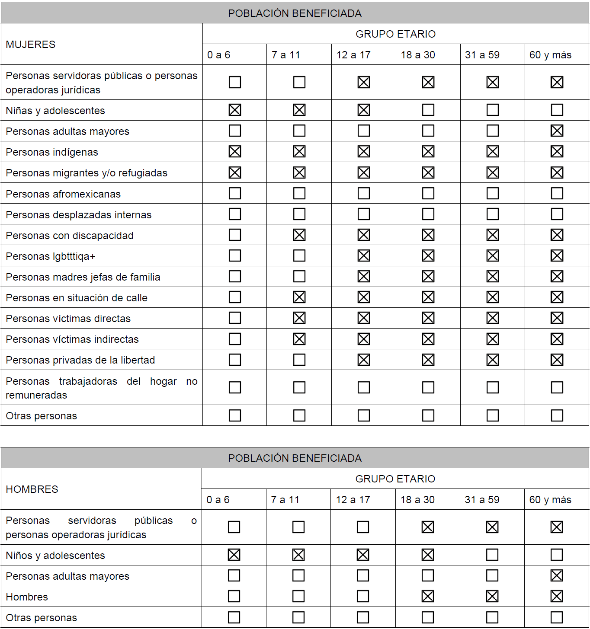 POBLACIÓN BENEFICIADA

| MUJERES | GRUPO ETARIO | | | | | |
|---|---|---|---|---|---|---|
| | 0 a 6 | 7 a 11 | 12 a 17 | 18 a 30 | 31 a 59 | 60 y más |
| Personas servidoras públicas o personas operadoras jurídicas | ☐ | ☐ | ☒ | ☒ | ☒ | ☒ |
| Niñas y adolescentes | ☒ | ☒ | ☒ | ☐ | ☐ | ☐ |
| Personas adultas mayores | ☐ | ☐ | ☐ | ☐ | ☐ | ☒ |
| Personas indígenas | ☒ | ☒ | ☒ | ☒ | ☒ | ☒ |
| Personas migrantes y/o refugiadas | ☒ | ☒ | ☒ | ☒ | ☒ | ☒ |
| Personas afromexicanas | ☐ | ☐ | ☐ | ☐ | ☐ | ☐ |
| Personas desplazadas internas | ☐ | ☐ | ☐ | ☐ | ☐ | ☐ |
| Personas con discapacidad | ☐ | ☒ | ☒ | ☒ | ☒ | ☒ |
| Personas lgbtttiqa+ | ☐ | ☐ | ☒ | ☒ | ☒ | ☒ |
| Personas madres jefas de familia | ☐ | ☐ | ☒ | ☒ | ☒ | ☒ |
| Personas en situación de calle | ☐ | ☒ | ☒ | ☒ | ☒ | ☒ |
| Personas víctimas directas | ☐ | ☒ | ☒ | ☒ | ☒ | ☒ |
| Personas víctimas indirectas | ☐ | ☒ | ☒ | ☒ | ☒ | ☒ |
| Personas privadas de la libertad | ☐ | ☐ | ☒ | ☒ | ☒ | ☒ |
| Personas trabajadoras del hogar no remuneradas | ☐ | ☐ | ☐ | ☐ | ☐ | ☐ |
| Otras personas | ☐ | ☐ | ☐ | ☐ | ☐ | ☐ |

POBLACIÓN BENEFICIADA

| HOMBRES | GRUPO ETARIO | | | | | |
|---|---|---|---|---|---|---|
| | 0 a 6 | 7 a 11 | 12 a 17 | 18 a 30 | 31 a 59 | 60 y más |
| Personas servidoras públicas o personas operadoras jurídicas | ☐ | ☐ | ☐ | ☒ | ☒ | ☒ |
| Niños y adolescentes | ☒ | ☒ | ☒ | ☒ | ☐ | ☐ |
| Personas adultas mayores | ☐ | ☐ | ☐ | ☐ | ☐ | ☒ |
| Hombres | ☐ | ☐ | ☐ | ☒ | ☒ | ☒ |
| Otras personas | ☐ | ☐ | ☐ | ☐ | ☐ | ☐ |